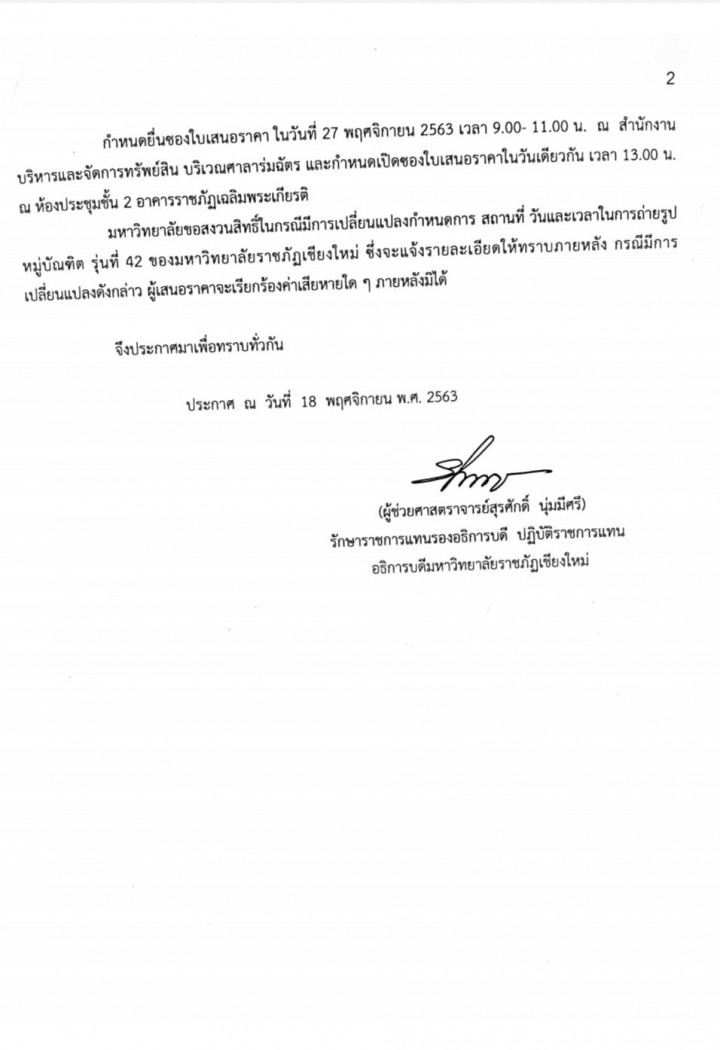 2

กำหนดยื่นซองใบเสนอราคา ในวันที่ 27 พฤศจิกายน 2563 เวลา 9.00- 11.00 น. ณ สำนักงานบริหารและจัดการทรัพย์สิน บริเวณศาลาร่มฉัตร และกำหนดเปิดซองใบเสนอราคาในวันเดียวกัน เวลา 13.00 น. ณ ห้องประชุมชั้น 2 อาคารราชภัฏเฉลิมพระเกียรติ

มหาวิทยาลัยขอสงวนสิทธิ์ในกรณีมีการเปลี่ยนแปลงกำหนดการ สถานที่ วันและเวลาในการถ่ายรูปหมู่บัณฑิต รุ่นที่ 42 ของมหาวิทยาลัยราชภัฏเชียงใหม่ ซึ่งจะแจ้งรายละเอียดให้ทราบภายหลัง กรณีมีการเปลี่ยนแปลงดังกล่าว ผู้เสนอราคาจะเรียกร้องค่าเสียหายใด ๆ ภายหลังมิได้

จึงประกาศมาเพื่อทราบทั่วกัน

ประกาศ ณ วันที่ 18 พฤศจิกายน พ.ศ. 2563

(ผู้ช่วยศาสตราจารย์สุรศักดิ์ นุ่มมีศรี)
รักษาราชการแทนรองอธิการบดี ปฏิบัติราชการแทน
อธิการบดีมหาวิทยาลัยราชภัฏเชียงใหม่